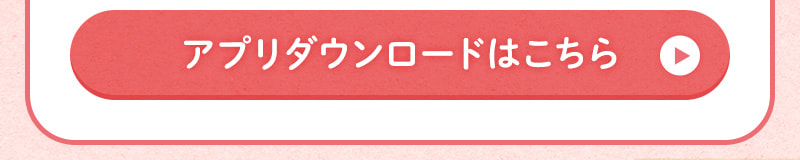 アプリダウンロードはこちら